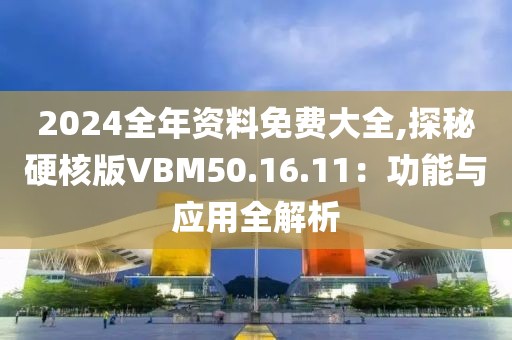 2024全年资料免费大全,探秘硬核版VBM50.16.11：功能与应用全解析